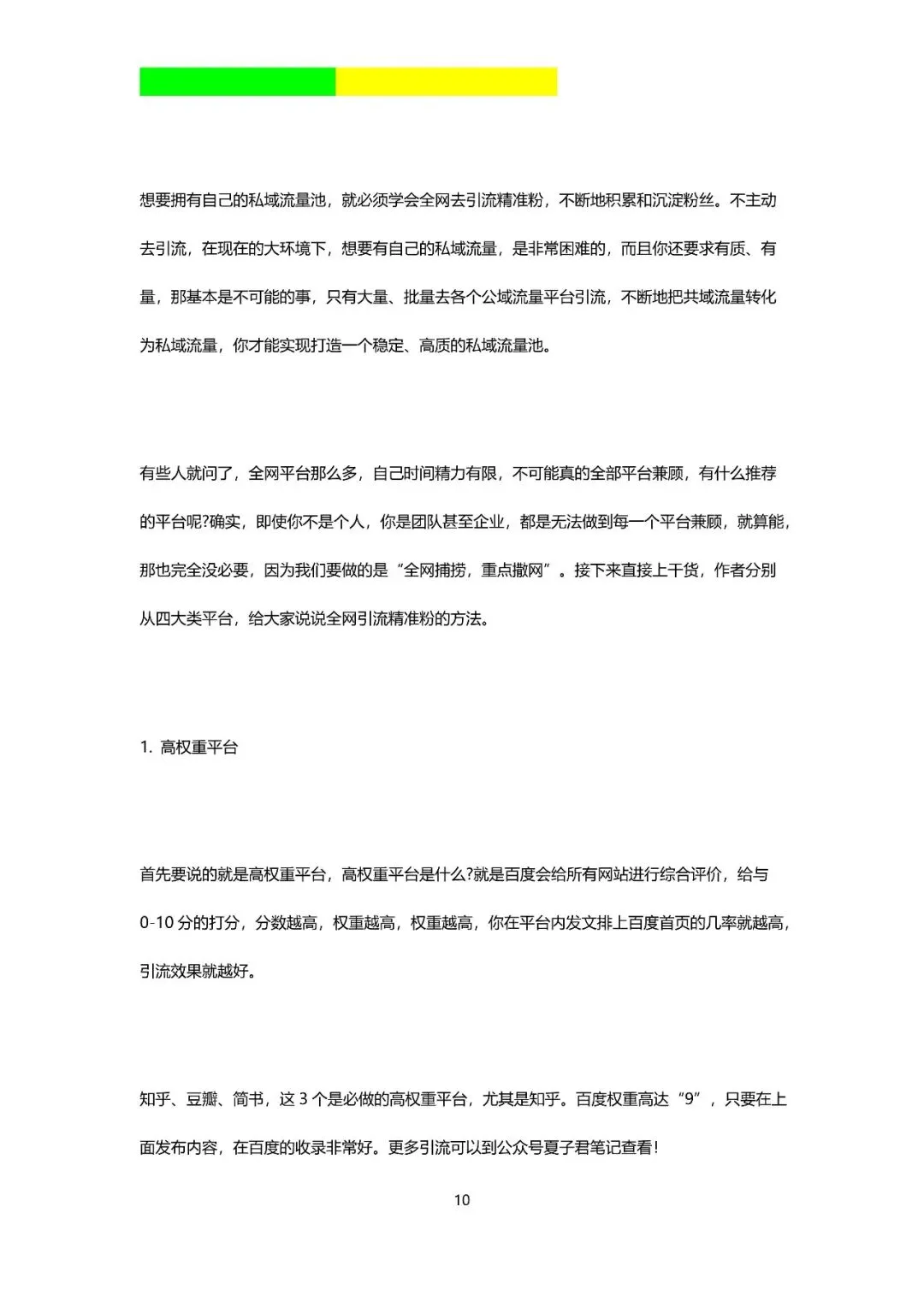 想要拥有自己的私域流量池，就必须学会全网去引流精准粉，不断地积累和沉淀粉丝。不主动去引流，在现在的大环境下，想要有自己的私域流量，是非常困难的，而且你还要求有质、有量，那基本是不可能的事，只有大量、批量去各个公域流量平台引流，不断地把共域流量转化为私域流量，你才能实现打造一个稳定、高质的私域流量池。

有些人就问了，全网平台那么多，自己时间精力有限，不可能真的全部平台兼顾，有什么推荐的平台呢?确实，即使你不是个人，你是团队甚至企业，都是无法做到每一个平台兼顾，就算能，那也完全没必要，因为我们要做的是“全网捕捞，重点撒网”。接下来直接上干货，作者分别从四大类平台，给大家说说全网引流精准粉的方法。

1. 高权重平台

首先要说的就是高权重平台，高权重平台是什么?就是百度会给所有网站进行综合评价，给与0-10 分的打分，分数越高，权重越高，权重越高，你在平台内发文排上百度首页的几率就越高，引流效果就越好。

知乎、豆瓣、简书，这 3 个是必做的高权重平台，尤其是知乎。百度权重高达“9”，只要在上面发布内容，在百度的收录非常好。更多引流可以到公众号夏子君笔记查看!

10